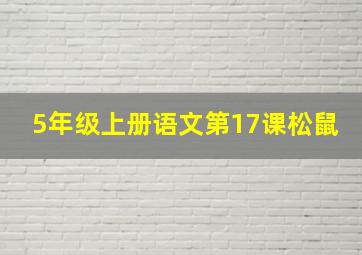 5年级上册语文第17课松鼠